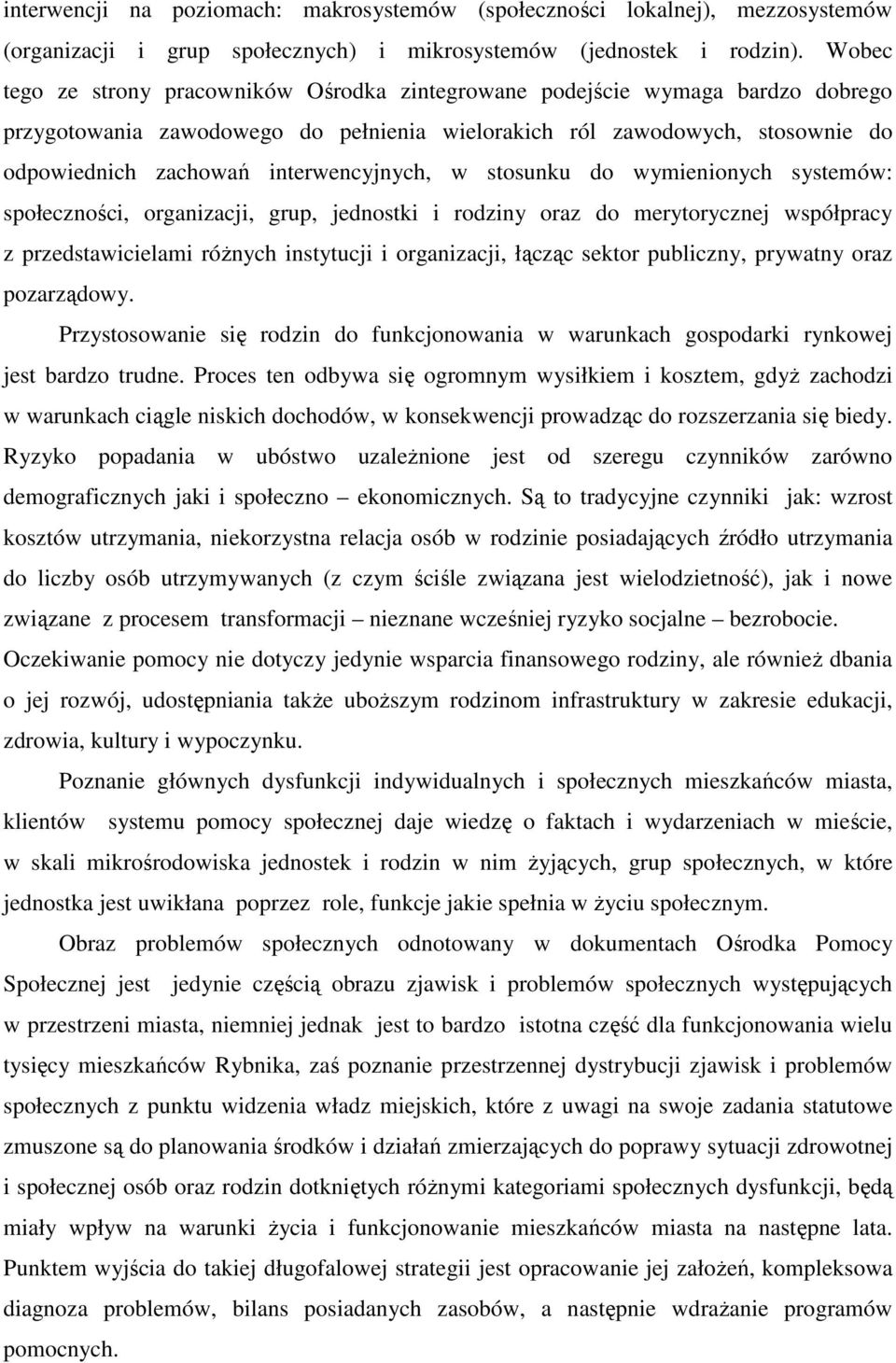 interwencji na poziomach: makrosystemów (społeczności lokalnej), mezzosystemów (organizacji i grup społecznych) i mikrosystemów (jednostek i rodzin). Wobec tego ze strony pracowników Ośrodka zintegrowane podejście wymaga bardzo dobrego przygotowania zawodowego do pełnienia wielorakich ról zawodowych, stosownie do odpowiednich zachowań interwencyjnych, w stosunku do wymienionych systemów: społeczności, organizacji, grup, jednostki i rodziny oraz do merytorycznej współpracy z przedstawicielami różnych instytucji i organizacji, łącząc sektor publiczny, prywatny oraz pozarządowy.

Przystosowanie się rodzin do funkcjonowania w warunkach gospodarki rynkowej jest bardzo trudne. Proces ten odbywa się ogromnym wysiłkiem i kosztem, gdyż zachodzi w warunkach ciągle niskich dochodów, w konsekwencji prowadząc do rozszerzania się biedy. Ryzyko popadania w ubóstwo uzależnione jest od szeregu czynników zarówno demograficznych jaki i społeczno – ekonomicznych. Są to tradycyjne czynniki jak: wzrost kosztów utrzymania, niekorzystna relacja osób w rodzinie posiadających źródło utrzymania do liczby osób utrzymywanych (z czym ściśle związana jest wielodzietność), jak i nowe związane z procesem transformacji – nieznane wcześniej ryzyko socjalne – bezrobocie. Oczekiwanie pomocy nie dotyczy jedynie wsparcia finansowego rodziny, ale również dbania o jej rozwój, udostępniania także uboższym rodzinom infrastruktury w zakresie edukacji, zdrowia, kultury i wypoczynku.

Poznanie głównych dysfunkcji indywidualnych i społecznych mieszkańców miasta, klientów systemu pomocy społecznej daje wiedzę o faktach i wydarzeniach w mieście, w skali mikrośrodowiska jednostek i rodzin w nim żyjących, grup społecznych, w które jednostka jest uwikłana poprzez role, funkcje jakie spełnia w życiu społecznym.

Obraz problemów społecznych odnotowany w dokumentach Ośrodka Pomocy Społecznej jest jedynie częścią obrazu zjawisk i problemów społecznych występujących w przestrzeni miasta, niemniej jednak jest to bardzo istotna część dla funkcjonowania wielu tysięcy mieszkańców Rybnika, zaś poznanie przestrzennej dystrybucji zjawisk i problemów społecznych z punktu widzenia władz miejskich, które z uwagi na swoje zadania statutowe zmuszone są do planowania środków i działań zmierzających do poprawy sytuacji zdrowotnej i społecznej osób oraz rodzin dotkniętych różnymi kategoriami społecznych dysfunkcji, będą miały wpływ na warunki życia i funkcjonowanie mieszkańców miasta na następne lata. Punktem wyjścia do takiej długofalowej strategii jest opracowanie jej założeń, kompleksowa diagnoza problemów, bilans posiadanych zasobów, a następnie wdrażanie programów pomocnych.